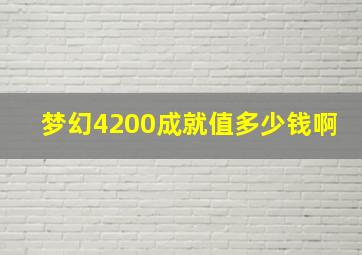 梦幻4200成就值多少钱啊